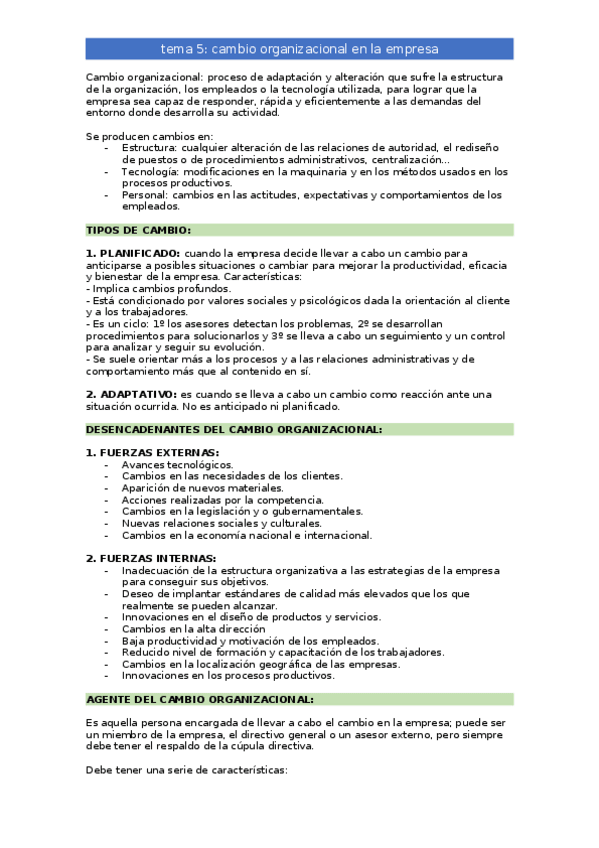 tema 5: cambio organizacional en la empresa

Cambio organizacional: proceso de adaptación y alteración que sufre la estructura de la organización, los empleados o la tecnología utilizada, para lograr que la empresa sea capaz de responder, rápida y eficientemente a las demandas del entorno donde desarrolla su actividad.

Se producen cambios en:
- Estructura: cualquier alteración de las relaciones de autoridad, el rediseño de puestos o de procedimientos administrativos, centralización...
- Tecnología: modificaciones en la maquinaria y en los métodos usados en los procesos productivos.
- Personal: cambios en las actitudes, expectativas y comportamientos de los empleados.

TIPOS DE CAMBIO:

1. PLANIFICADO: cuando la empresa decide llevar a cabo un cambio para anticiparse a posibles situaciones o cambiar para mejorar la productividad, eficacia y bienestar de la empresa. Características:
- Implica cambios profundos.
- Está condicionado por valores sociales y psicológicos dada la orientación al cliente y a los trabajadores.
- Es un ciclo: 1º los asesores detectan los problemas, 2º se desarrollan procedimientos para solucionarlos y 3º se lleva a cabo un seguimiento y un control para analizar y seguir su evolución.
- Se suele orientar más a los procesos y a las relaciones administrativas y de comportamiento más que al contenido en sí.

2. ADAPTATIVO: es cuando se lleva a cabo un cambio como reacción ante una situación ocurrida. No es anticipado ni planificado.

DESENCADENANTES DEL CAMBIO ORGANIZACIONAL:

1. FUERZAS EXTERNAS:
- Avances tecnológicos.
- Cambios en las necesidades de los clientes.
- Aparición de nuevos materiales.
- Acciones realizadas por la competencia.
- Cambios en la legislación y o gubernamentales.
- Nuevas relaciones sociales y culturales.
- Cambios en la economía nacional e internacional.

2. FUERZAS INTERNAS:
- Inadecuación de la estructura organizativa a las estrategias de la empresa para conseguir sus objetivos.
- Deseo de implantar estándares de calidad más elevados que los que realmente se pueden alcanzar.
- Innovaciones en el diseño de productos y servicios.
- Cambios en la alta dirección
- Baja productividad y motivación de los empleados.
- Reducido nivel de formación y capacitación de los trabajadores.
- Cambios en la localización geográfica de las empresas.
- Innovaciones en los procesos productivos.

AGENTE DEL CAMBIO ORGANIZACIONAL:

Es aquella persona encargada de llevar a cabo el cambio en la empresa; puede ser un miembro de la empresa, el directivo general o un asesor externo, pero siempre debe tener el respaldo de la cúpula directiva.

Debe tener una serie de características: